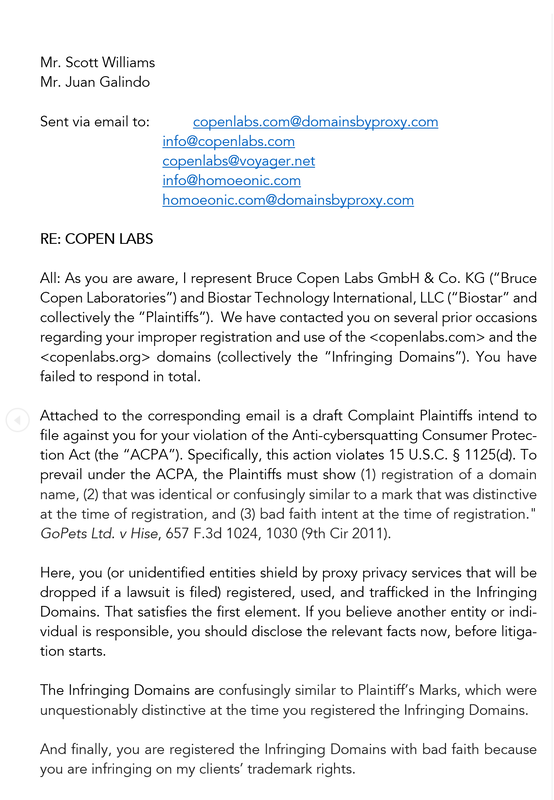 Mr. Scott Williams
Mr. Juan Galindo

Sent via email to: copenlabs.com@domainsbyproxy.com
info@copenlabs.com
copenlabs@voyager.net
info@homoeonic.com
homoeonic.com@domainsbyproxy.com

RE: COPEN LABS

All: As you are aware, I represent Bruce Copen Labs GmbH & Co. KG ("Bruce Copen Laboratories") and Biostar Technology International, LLC ("Biostar" and collectively the "Plaintiffs"). We have contacted you on several prior occasions regarding your improper registration and use of the <copenlabs.com> and the <copenlabs.org> domains (collectively the "Infringing Domains"). You have failed to respond in total.

Attached to the corresponding email is a draft Complaint Plaintiffs intend to file against you for your violation of the Anti-cybersquatting Consumer Protection Act (the "ACPA"). Specifically, this action violates 15 U.S.C. § 1125(d). To prevail under the ACPA, the Plaintiffs must show (1) registration of a domain name, (2) that was identical or confusingly similar to a mark that was distinctive at the time of registration, and (3) bad faith intent at the time of registration." GoPets Ltd. v Hise, 657 F.3d 1024, 1030 (9th Cir 2011).

Here, you (or unidentified entities shield by proxy privacy services that will be dropped if a lawsuit is filed) registered, used, and trafficked in the Infringing Domains. That satisfies the first element. If you believe another entity or individual is responsible, you should disclose the relevant facts now, before litigation starts.

The Infringing Domains are confusingly similar to Plaintiff's Marks, which were unquestionably distinctive at the time you registered the Infringing Domains.

And finally, you are registered the Infringing Domains with bad faith because you are infringing on my clients' trademark rights.